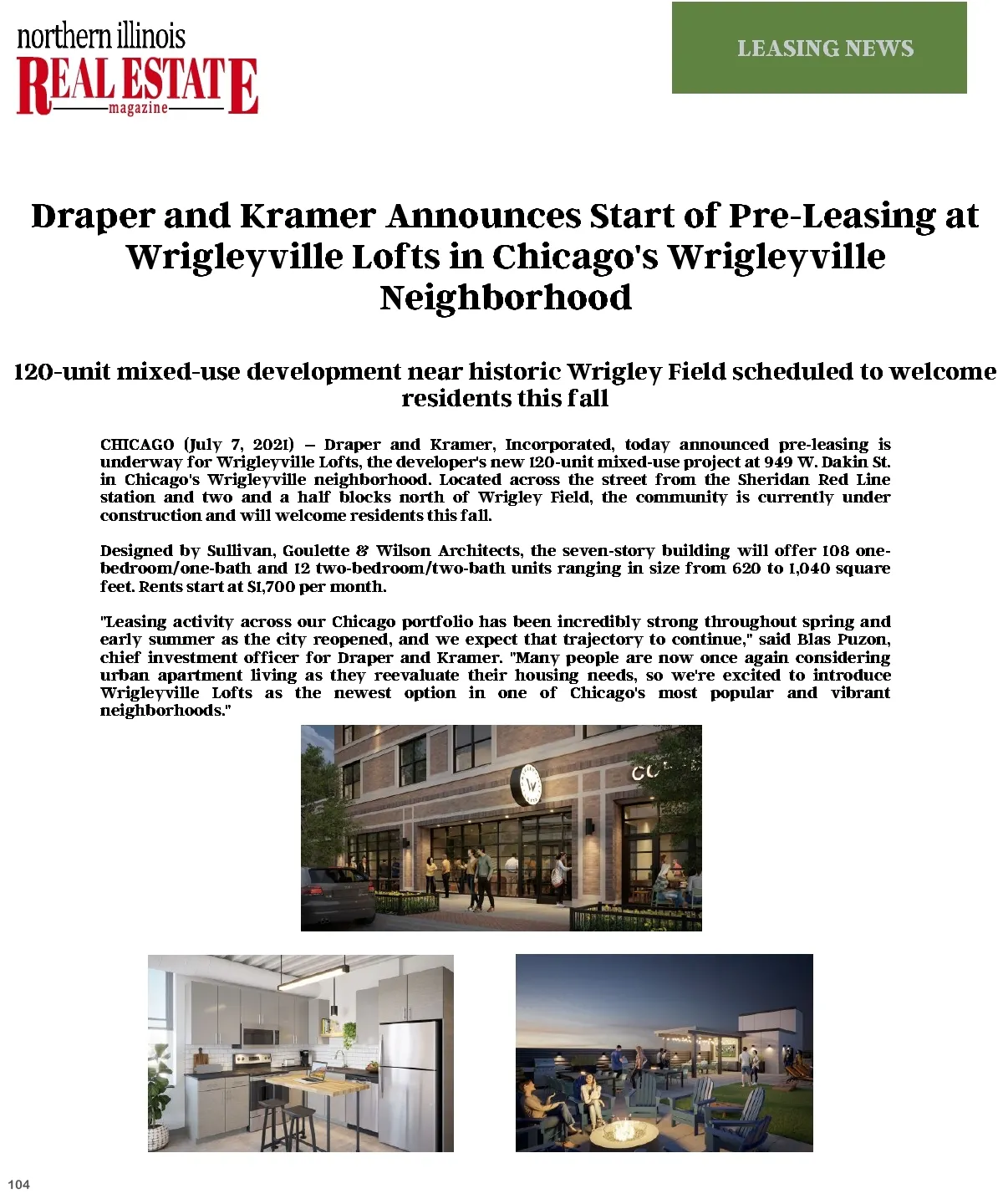 northern illinois
REAL ESTATE
magazine

LEASING NEWS

Draper and Kramer Announces Start of Pre-Leasing at Wrigleyville Lofts in Chicago's Wrigleyville Neighborhood

120-unit mixed-use development near historic Wrigley Field scheduled to welcome residents this fall

CHICAGO (July 7, 2021) – Draper and Kramer, Incorporated, today announced pre-leasing is underway for Wrigleyville Lofts, the developer's new 120-unit mixed-use project at 949 W. Dakin St. in Chicago's Wrigleyville neighborhood. Located across the street from the Sheridan Red Line station and two and a half blocks north of Wrigley Field, the community is currently under construction and will welcome residents this fall.

Designed by Sullivan, Goulette & Wilson Architects, the seven-story building will offer 108 one-bedroom/one-bath and 12 two-bedroom/two-bath units ranging in size from 620 to 1,040 square feet. Rents start at $1,700 per month.

"Leasing activity across our Chicago portfolio has been incredibly strong throughout spring and early summer as the city reopened, and we expect that trajectory to continue," said Blas Puzon, chief investment officer for Draper and Kramer. "Many people are now once again considering urban apartment living as they reevaluate their housing needs, so we're excited to introduce Wrigleyville Lofts as the newest option in one of Chicago's most popular and vibrant neighborhoods."

104